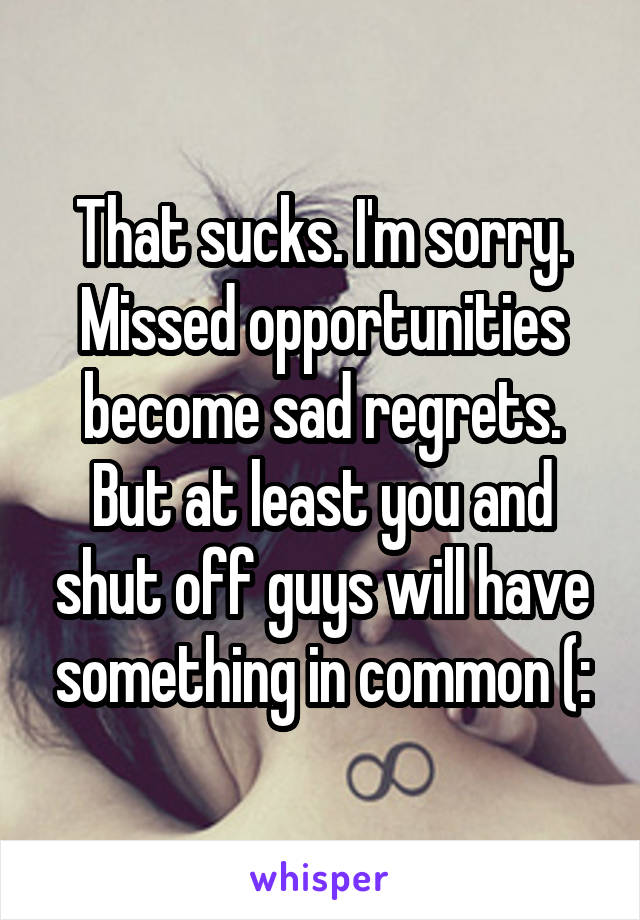 That sucks. I'm sorry. Missed opportunities become sad regrets. But at least you and shut off guys will have something in common (:

whisper